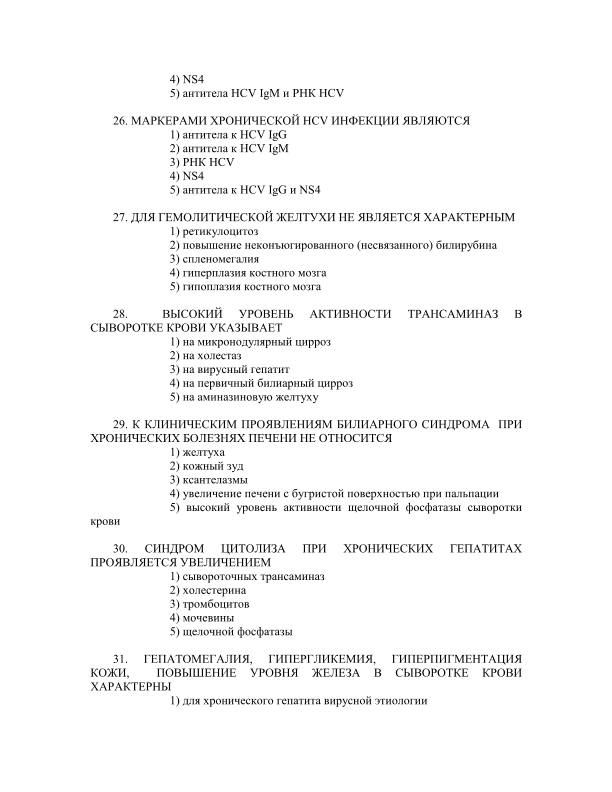 4) NS4
5) антитела HCV IgM и РНК HCV

26. МАРКЕРАМИ ХРОНИЧЕСКОЙ HCV ИНФЕКЦИИ ЯВЛЯЮТСЯ
1) антитела к HCV IgG
2) антитела к HCV IgM
3) РНК HCV
4) NS4
5) антитела к HCV IgG и NS4

27. ДЛЯ ГЕМОЛИТИЧЕСКОЙ ЖЕЛТУХИ НЕ ЯВЛЯЕТСЯ ХАРАКТЕРНЫМ
1) ретикулоцитоз
2) повышение неконъюгированного (несвязанного) билирубина
3) спленомегалия
4) гиперплазия костного мозга
5) гипоплазия костного мозга

28. ВЫСОКИЙ УРОВЕНЬ АКТИВНОСТИ ТРАНСАМИНАЗ В СЫВОРОТКЕ КРОВИ УКАЗЫВАЕТ
1) на микронодулярный цирроз
2) на холестаз
3) на вирусный гепатит
4) на первичный билиарный цирроз
5) на аминазиновую желтуху

29. К КЛИНИЧЕСКИМ ПРОЯВЛЕНИЯМ БИЛИАРНОГО СИНДРОМА ПРИ ХРОНИЧЕСКИХ БОЛЕЗНЯХ ПЕЧЕНИ НЕ ОТНОСИТСЯ
1) желтуха
2) кожный зуд
3) ксантелазмы
4) увеличение печени с бугристой поверхностью при пальпации
5) высокий уровень активности щелочной фосфатазы сыворотки крови

30. СИНДРОМ ЦИТОЛИЗА ПРИ ХРОНИЧЕСКИХ ГЕПАТИТАХ ПРОЯВЛЯЕТСЯ УВЕЛИЧЕНИЕМ
1) сывороточных трансаминаз
2) холестерина
3) тромбоцитов
4) мочевины
5) щелочной фосфатазы

31. ГЕПАТОМЕГАЛИЯ, ГИПЕРГЛИКЕМИЯ, ГИПЕРПИГМЕНТАЦИЯ КОЖИ, ПОВЫШЕНИЕ УРОВНЯ ЖЕЛЕЗА В СЫВОРОТКЕ КРОВИ ХАРАКТЕРНЫ
1) для хронического гепатита вирусной этиологии